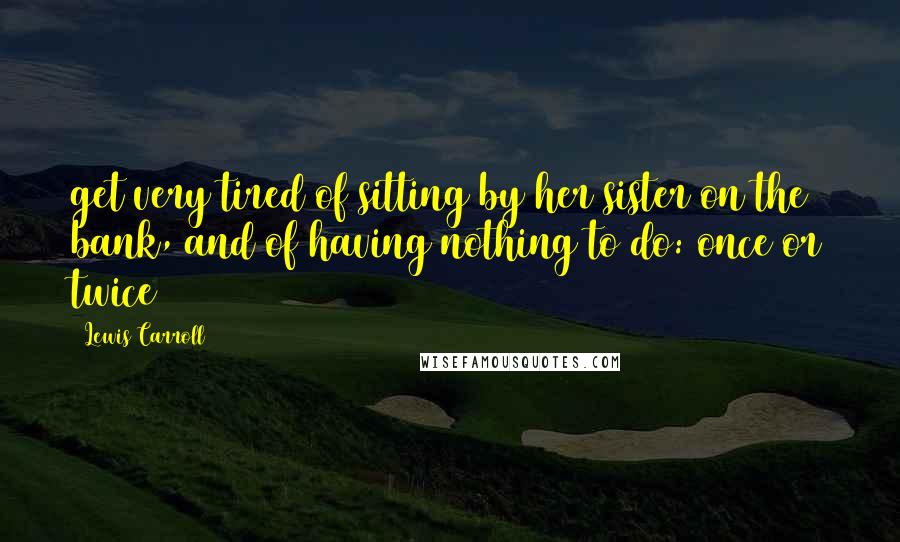 get very tired of sitting by her sister on the bank, and of having nothing to do: once or twice

Lewis Carroll

WISEFAMOUSQUOTES.COM